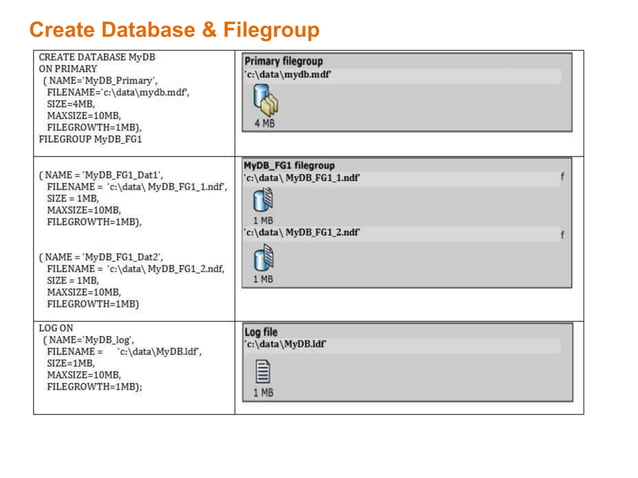 Create Database & Filegroup

| | |
|---|---|
| CREATE DATABASE MyDB ON PRIMARY ( NAME='MyDB_Primary', FILENAME='c:\data\mydb.mdf', SIZE=4MB, MAXSIZE=10MB, FILEGROWTH=1MB), FILEGROUP MyDB_FG1 | Primary filegroup 'c:\data\mydb.mdf' 4 MB |
| ( NAME = 'MyDB_FG1_Dat1', FILENAME = 'c:\data\ MyDB_FG1_1.ndf', SIZE = 1MB, MAXSIZE=10MB, FILEGROWTH=1MB), ( NAME = 'MyDB_FG1_Dat2', FILENAME = 'c:\data\ MyDB_FG1_2.ndf, SIZE = 1MB, MAXSIZE=10MB, FILEGROWTH=1MB) | MyDB_FG1 filegroup 'c:\data\ MyDB_FG1_1.ndf' f 1 MB 'c:\data\ MyDB_FG1_2.ndf' f 1 MB |
| LOG ON ( NAME='MyDB_log', FILENAME = 'c:\data\MyDB.ldf', SIZE=1MB, MAXSIZE=10MB, FILEGROWTH=1MB); | Log file 'c:\data\MyDB.ldf' 1 MB |